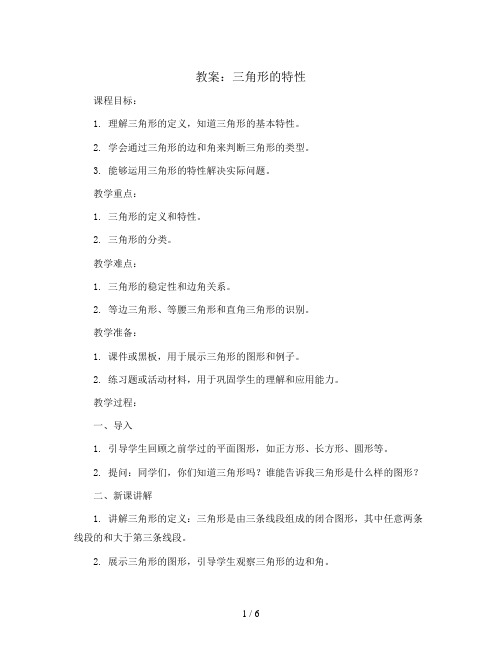 教案：三角形的特性

课程目标：

1. 理解三角形的定义，知道三角形的基本特性。

2. 学会通过三角形的边和角来判断三角形的类型。

3. 能够运用三角形的特性解决实际问题。

教学重点：

1. 三角形的定义和特性。

2. 三角形的分类。

教学难点：

1. 三角形的稳定性和边角关系。

2. 等边三角形、等腰三角形和直角三角形的识别。

教学准备：

1. 课件或黑板，用于展示三角形的图形和例子。

2. 练习题或活动材料，用于巩固学生的理解和应用能力。

教学过程：

一、导入

1. 引导学生回顾之前学过的平面图形，如正方形、长方形、圆形等。

2. 提问：同学们，你们知道三角形吗？谁能告诉我三角形是什么样的图形？

二、新课讲解

1. 讲解三角形的定义：三角形是由三条线段组成的闭合图形，其中任意两条线段的和大于第三条线段。

2. 展示三角形的图形，引导学生观察三角形的边和角。

1 / 6